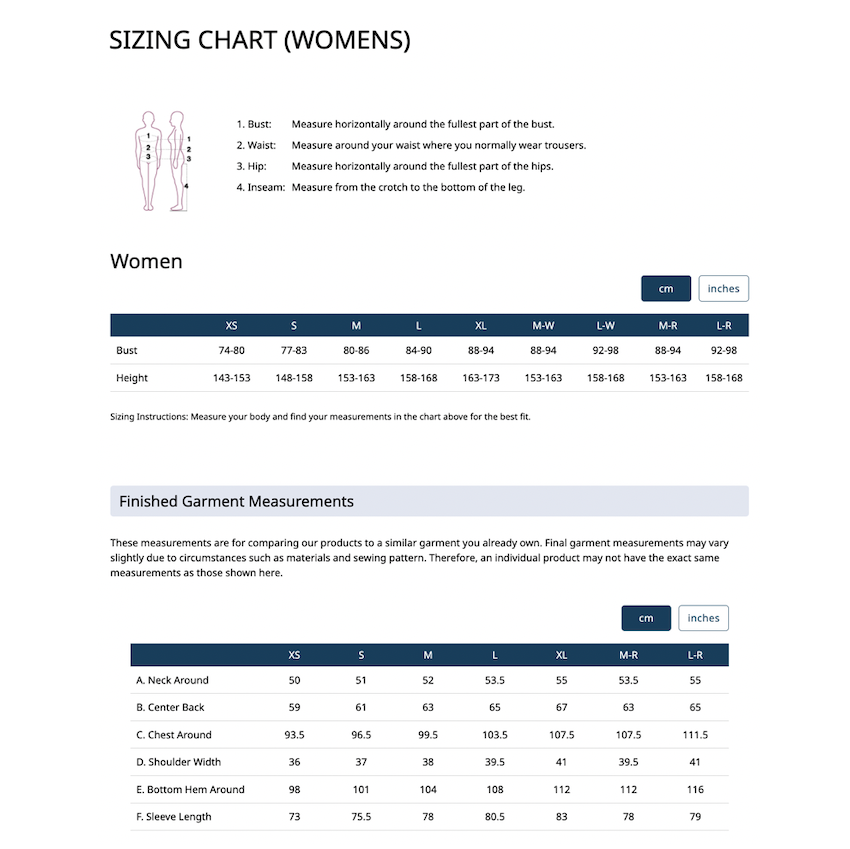 SIZING CHART (WOMENS)

1
2
3
1
2
3
4

1. Bust: Measure horizontally around the fullest part of the bust.
2. Waist: Measure around your waist where you normally wear trousers.
3. Hip: Measure horizontally around the fullest part of the hips.
4. Inseam: Measure from the crotch to the bottom of the leg.

Women

cm inches

| | XS | S | M | L | XL | M-W | L-W | M-R | L-R |
|---|---|---|---|---|---|---|---|---|---|
| Bust | 74-80 | 77-83 | 80-86 | 84-90 | 88-94 | 88-94 | 92-98 | 88-94 | 92-98 |
| Height | 143-153 | 148-158 | 153-163 | 158-168 | 163-173 | 153-163 | 158-168 | 153-163 | 158-168 |

Sizing Instructions: Measure your body and find your measurements in the chart above for the best fit.

Finished Garment Measurements

These measurements are for comparing our products to a similar garment you already own. Final garment measurements may vary slightly due to circumstances such as materials and sewing pattern. Therefore, an individual product may not have the exact same measurements as those shown here.

cm inches

| | XS | S | M | L | XL | M-R | L-R |
|---|---|---|---|---|---|---|---|
| A. Neck Around | 50 | 51 | 52 | 53.5 | 55 | 53.5 | 55 |
| B. Center Back | 59 | 61 | 63 | 65 | 67 | 63 | 65 |
| C. Chest Around | 93.5 | 96.5 | 99.5 | 103.5 | 107.5 | 107.5 | 111.5 |
| D. Shoulder Width | 36 | 37 | 38 | 39.5 | 41 | 39.5 | 41 |
| E. Bottom Hem Around | 98 | 101 | 104 | 108 | 112 | 112 | 116 |
| F. Sleeve Length | 73 | 75.5 | 78 | 80.5 | 83 | 78 | 79 |